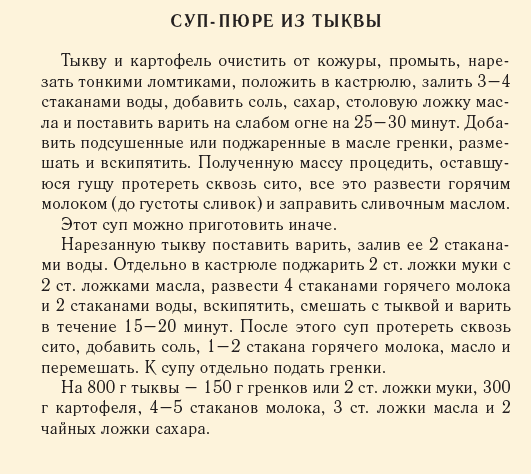 СУП-ПЮРЕ ИЗ ТЫКВЫ

Тыкву и картофель очистить от кожуры, промыть, нарезать тонкими ломтиками, положить в кастрюлю, залить 3—4 стаканами воды, добавить соль, сахар, столовую ложку масла и поставить варить на слабом огне на 25—30 минут. Добавить подсушенные или поджаренные в масле гренки, размешать и вскипятить. Полученную массу процедить, оставшуюся гущу протереть сквозь сито, все это развести горячим молоком (до густоты сливок) и заправить сливочным маслом.

Этот суп можно приготовить иначе.

Нарезанную тыкву поставить варить, залив ее 2 стаканами воды. Отдельно в кастрюле поджарить 2 ст. ложки муки с 2 ст. ложками масла, развести 4 стаканами горячего молока и 2 стаканами воды, вскипятить, смешать с тыквой и варить в течение 15—20 минут. После этого суп протереть сквозь сито, добавить соль, 1—2 стакана горячего молока, масло и перемешать. К супу отдельно подать гренки.

На 800 г тыквы — 150 г гренков или 2 ст. ложки муки, 300 г картофеля, 4—5 стаканов молока, 3 ст. ложки масла и 2 чайных ложки сахара.